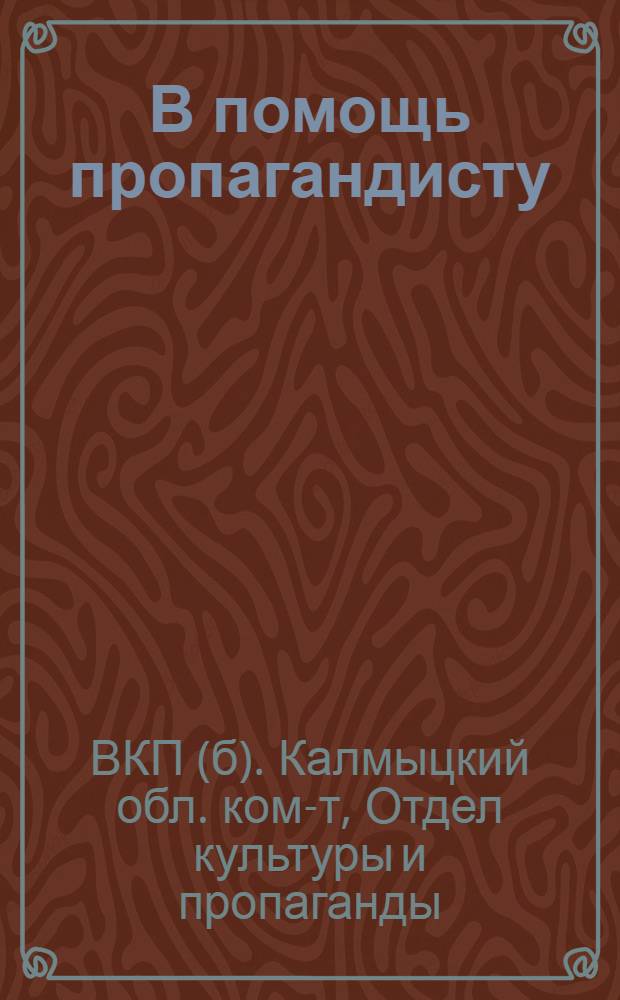 В помощь пропагандисту

ВКП (б). Калмыцкий обл. ком-т, Отдел культуры и пропаганды